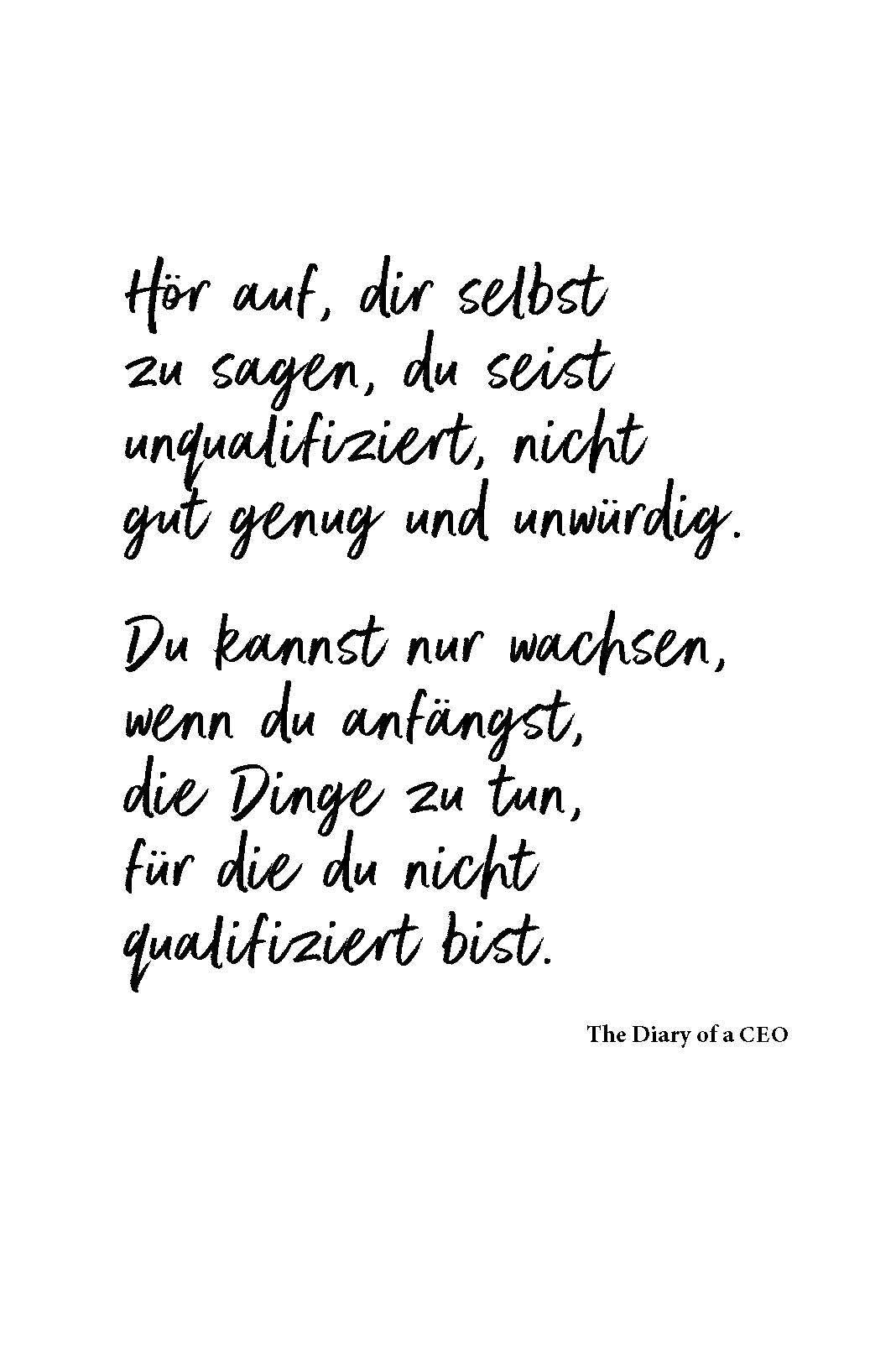 Hör auf, dir selbst zu sagen, du seist unqualifiziert, nicht gut genug und unwürdig.

Du kannst nur wachsen, wenn du anfängst, die Dinge zu tun, für die du nicht qualifiziert bist.

The Diary of a CEO